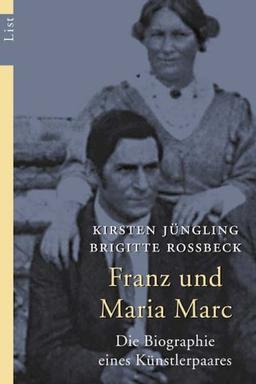 List

KIRSTEN JÜNGLING
BRIGITTE ROSSBECK

Franz und Maria Marc

Die Biographie eines Künstlerpaares